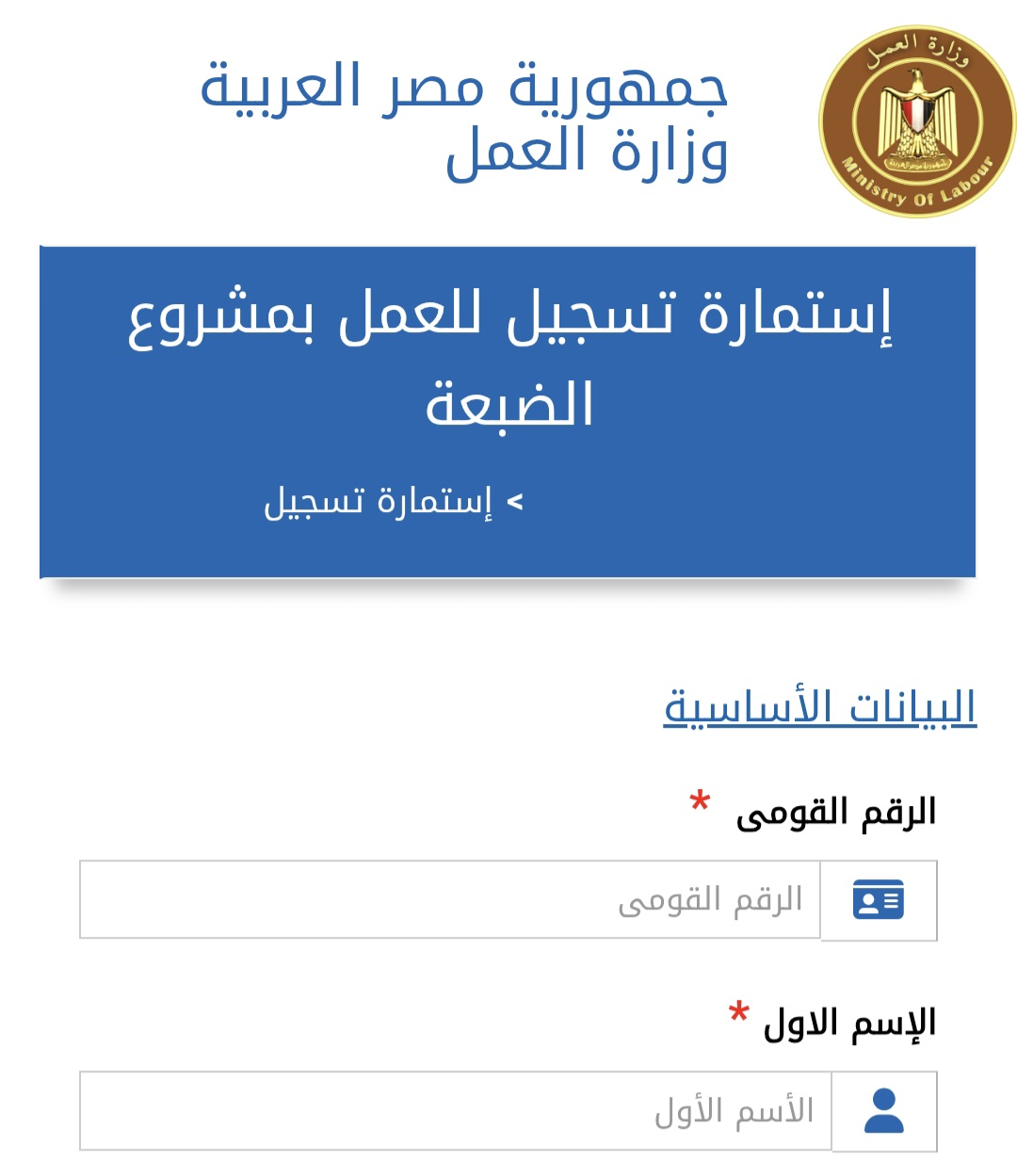 وزارة العمل
Ministry Of Labour

جمهورية مصر العربية
وزارة العمل

إستمارة تسجيل للعمل بمشروع الضبعة

> إستمارة تسجيل

البيانات الأساسية

الرقم القومى *

الرقم القومى

الإسم الاول *

الأسم الأول